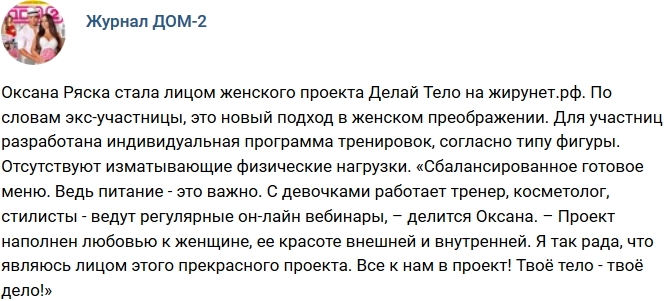 Журнал ДОМ-2

Оксана Ряска стала лицом женского проекта Делай Тело на жирунет.рф. По словам экс-участницы, это новый подход в женском преображении. Для участниц разработана индивидуальная программа тренировок, согласно типу фигуры. Отсутствуют изматывающие физические нагрузки. «Сбалансированное готовое меню. Ведь питание - это важно. С девочками работает тренер, косметолог, стилисты - ведут регулярные он-лайн вебинары, – делится Оксана. – Проект наполнен любовью к женщине, ее красоте внешней и внутренней. Я так рада, что являюсь лицом этого прекрасного проекта. Все к нам в проект! Твоё тело - твоё дело!»